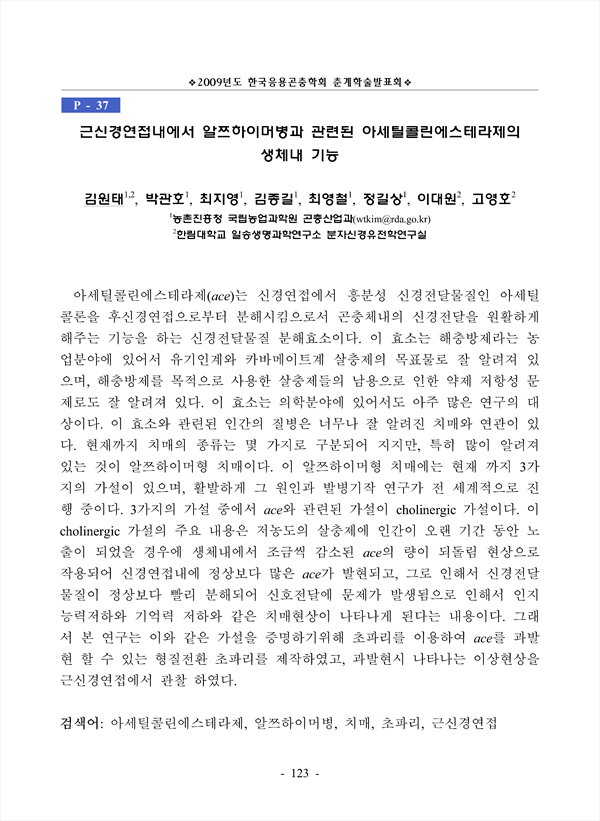 ❖2009년도 한국응용곤충학회 춘계학술발표회❖

P - 37

근신경연접내에서 알쯔하이머병과 관련된 아세틸콜린에스테라제의 생체내 기능

김원태$^{1,2}$, 박관호$^{1}$, 최지영$^{1}$, 김종길$^{1}$, 최영철$^{1}$, 정길상$^{1}$, 이대원$^{2}$, 고영호$^{2}$

$^{1}$농촌진흥청 국립농업과학원 곤충산업과(wtkim@rda.go.kr)

$^{2}$한림대학교 일송생명과학연구소 분자신경유전학연구실

아세틸콜린에스테라제(ace)는 신경연접에서 흥분성 신경전달물질인 아세틸콜론을 후신경연접으로부터 분해시킴으로서 곤충체내의 신경전달을 원활하게 해주는 기능을 하는 신경전달물질 분해효소이다. 이 효소는 해충방제라는 농업분야에 있어서 유기인계와 카바메이트계 살충제의 목표물로 잘 알려져 있으며, 해충방제를 목적으로 사용한 살충제들의 남용으로 인한 약제 저항성 문제로도 잘 알려져 있다. 이 효소는 의학분야에 있어서도 아주 많은 연구의 대상이다. 이 효소와 관련된 인간의 질병은 너무나 잘 알려진 치매와 연관이 있다. 현재까지 치매의 종류는 몇 가지로 구분되어 지지만, 특히 많이 알려져 있는 것이 알쯔하이머형 치매이다. 이 알쯔하이머형 치매에는 현재 까지 3가지의 가설이 있으며, 활발하게 그 원인과 발병기작 연구가 전 세계적으로 진행 중이다. 3가지의 가설 중에서 ace와 관련된 가설이 cholinergic 가설이다. 이 cholinergic 가설의 주요 내용은 저농도의 살충제에 인간이 오랜 기간 동안 노출이 되었을 경우에 생체내에서 조금씩 감소된 ace의 량이 되돌림 현상으로 작용되어 신경연접내에 정상보다 많은 ace가 발현되고, 그로 인해서 신경전달물질이 정상보다 빨리 분해되어 신호전달에 문제가 발생됨으로 인해서 인지능력저하와 기억력 저하와 같은 치매현상이 나타나게 된다는 내용이다. 그래서 본 연구는 이와 같은 가설을 증명하기위해 초파리를 이용하여 ace를 과발현 할 수 있는 형질전환 초파리를 제작하였고, 과발현시 나타나는 이상현상을 근신경연접에서 관찰 하였다.

검색어: 아세틸콜린에스테라제, 알쯔하이머병, 치매, 초파리, 근신경연접

- 123 -